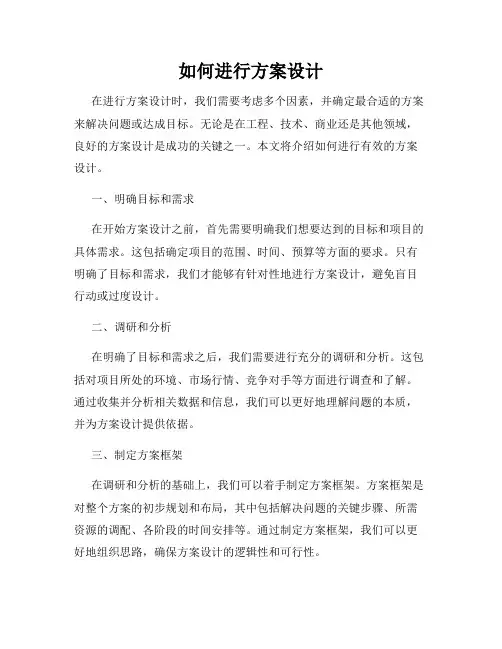 如何进行方案设计

在进行方案设计时，我们需要考虑多个因素，并确定最合适的方案来解决问题或达成目标。无论是在工程、技术、商业还是其他领域，良好的方案设计是成功的关键之一。本文将介绍如何进行有效的方案设计。

一、明确目标和需求

在开始方案设计之前，首先需要明确我们想要达到的目标和项目的具体需求。这包括确定项目的范围、时间、预算等方面的要求。只有明确了目标和需求，我们才能够有针对性地进行方案设计，避免盲目行动或过度设计。

二、调研和分析

在明确了目标和需求之后，我们需要进行充分的调研和分析。这包括对项目所处的环境、市场行情、竞争对手等方面进行调查和了解。通过收集并分析相关数据和信息，我们可以更好地理解问题的本质，并为方案设计提供依据。

三、制定方案框架

在调研和分析的基础上，我们可以着手制定方案框架。方案框架是对整个方案的初步规划和布局，其中包括解决问题的关键步骤、所需资源的调配、各阶段的时间安排等。通过制定方案框架，我们可以更好地组织思路，确保方案设计的逻辑性和可行性。